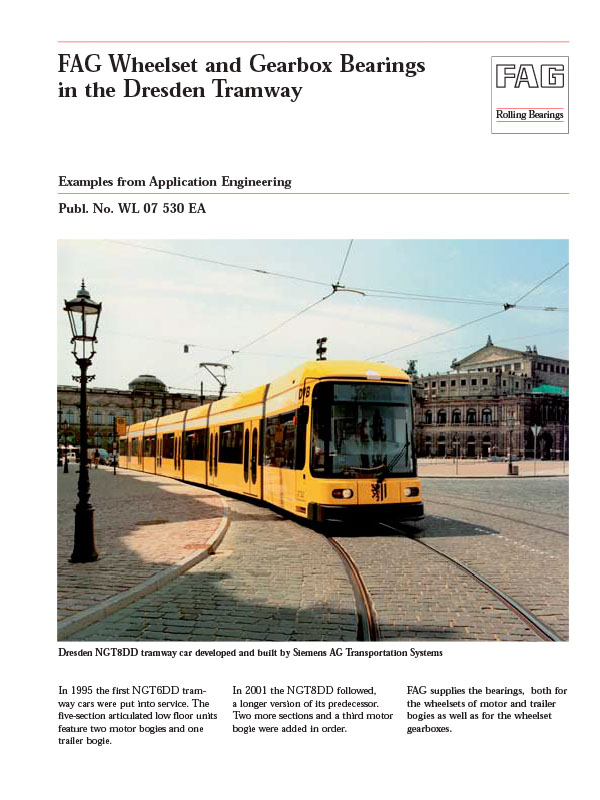 FAG Wheelset and Gearbox Bearings in the Dresden Tramway

FAG

Rolling Bearings

Examples from Application Engineering

Publ. No. WL 07 530 EA

DVB

Dresden NGT8DD tramway car developed and built by Siemens AG Transportation Systems

In 1995 the first NGT6DD tramway cars were put into service. The five-section articulated low floor units feature two motor bogies and one trailer bogie.

In 2001 the NGT8DD followed, a longer version of its predecessor. Two more sections and a third motor bogie were added in order.

FAG supplies the bearings, both for the wheelsets of motor and trailer bogies as well as for the wheelset gearboxes.